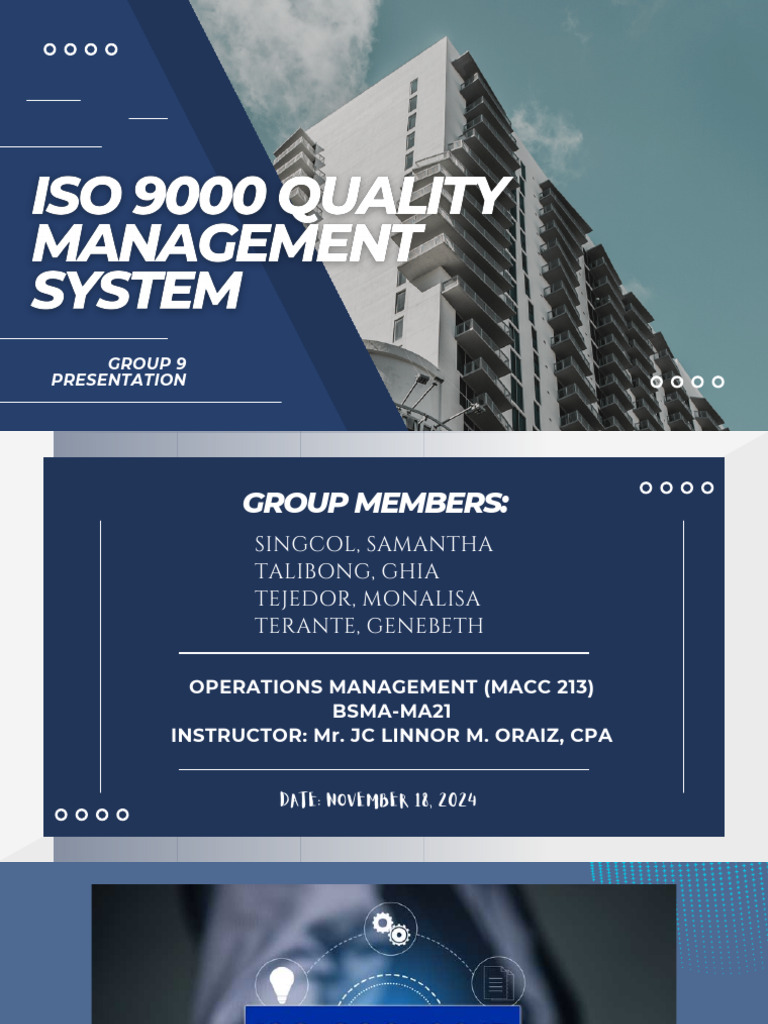 ISO 9000 QUALITY MANAGEMENT SYSTEM

GROUP 9 PRESENTATION

GROUP MEMBERS:

SINGCOL, SAMANTHA
TALIBONG, GHIA
TEJEDOR, MONALISA
TERANTE, GENEBETH

OPERATIONS MANAGEMENT (MACC 213)
BSMA-MA21
INSTRUCTOR: Mr. JC LINNOR M. ORAIZ, CPA

DATE: NOVEMBER 18, 2024